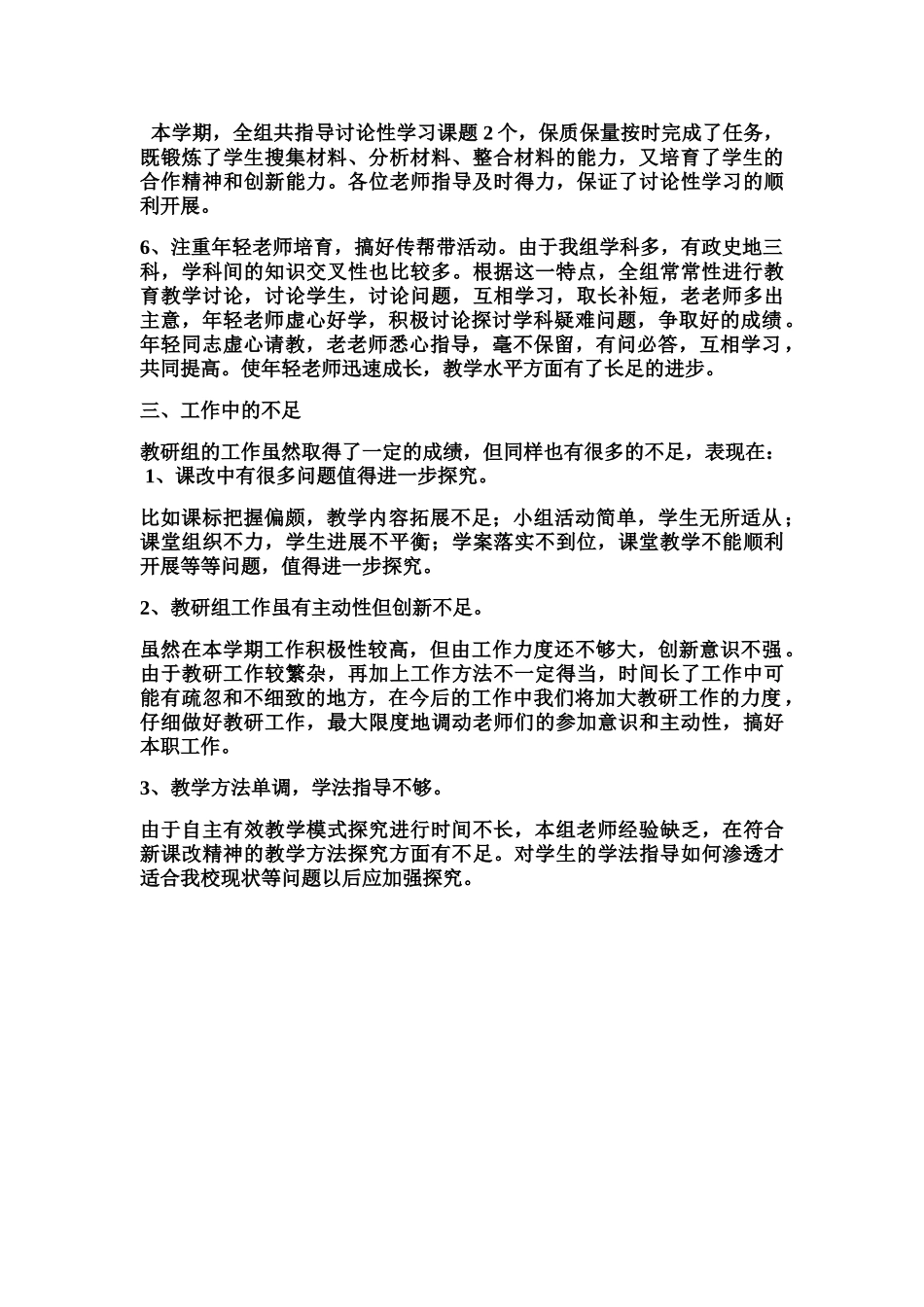 本学期，全组共指导讨论性学习课题 2 个，保质保量按时完成了任务，既锻炼了学生搜集材料、分析材料、整合材料的能力，又培育了学生的合作精神和创新能力。各位老师指导及时得力，保证了讨论性学习的顺利开展。

6、注重年轻老师培育，搞好传帮带活动。由于我组学科多，有政史地三科，学科间的知识交叉性也比较多。根据这一特点，全组常常性进行教育教学讨论，讨论学生，讨论问题，互相学习，取长补短，老老师多出主意，年轻老师虚心好学，积极讨论探讨学科疑难问题，争取好的成绩。年轻同志虚心请教，老老师悉心指导，毫不保留，有问必答，互相学习，共同提高。使年轻老师迅速成长，教学水平方面有了长足的进步。

三、工作中的不足

教研组的工作虽然取得了一定的成绩，但同样也有很多的不足，表现在：
1、课改中有很多问题值得进一步探究。

比如课标把握偏颇，教学内容拓展不足；小组活动简单，学生无所适从；课堂组织不力，学生进展不平衡；学案落实不到位，课堂教学不能顺利开展等等问题，值得进一步探究。

2、教研组工作虽有主动性但创新不足。

虽然在本学期工作积极性较高，但由工作力度还不够大，创新意识不强。由于教研工作较繁杂，再加上工作方法不一定得当，时间长了工作中可能有疏忽和不细致的地方，在今后的工作中我们将加大教研工作的力度，仔细做好教研工作，最大限度地调动老师们的参加意识和主动性，搞好本职工作。

3、教学方法单调，学法指导不够。

由于自主有效教学模式探究进行时间不长，本组老师经验缺乏，在符合新课改精神的教学方法探究方面有不足。对学生的学法指导如何渗透才适合我校现状等问题以后应加强探究。